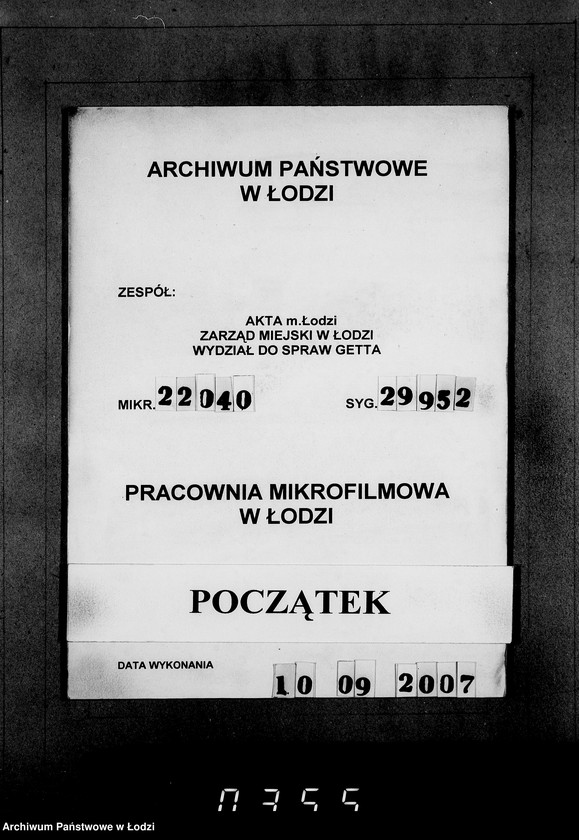 ARCHIWUM PAŃSTWOWE
W ŁODZI

ZESPÓŁ:

AKTA m.Łodzi
ZARZĄD MIEJSKI W ŁODZI
WYDZIAŁ DO SPRAW GETTA

MIKR. 22040

SYG. 29952

PRACOWNIA MIKROFILMOWA
W ŁODZI

POCZĄTEK

DATA WYKONANIA 10 09 2007

0355

Archiwum Państwowe w Łodzi